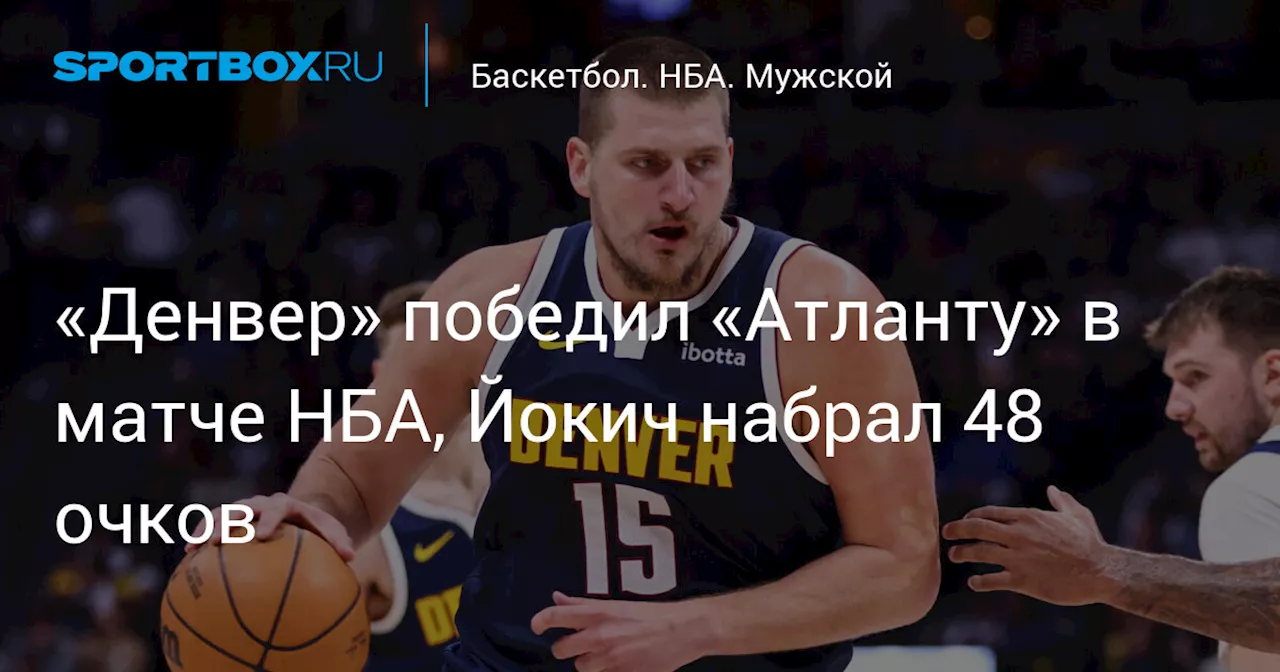 SPORTBOX.RU

Баскетбол. НБА. Мужской

«Денвер» победил «Атланту» в матче НБА, Йокич набрал 48 очков

ibotta
DENVER
15